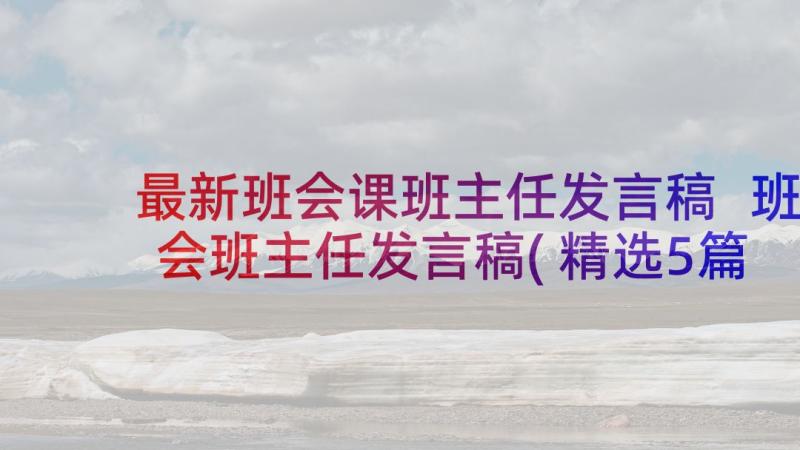 最新班会课班主任发言稿 班会班主任发言稿(精选5篇